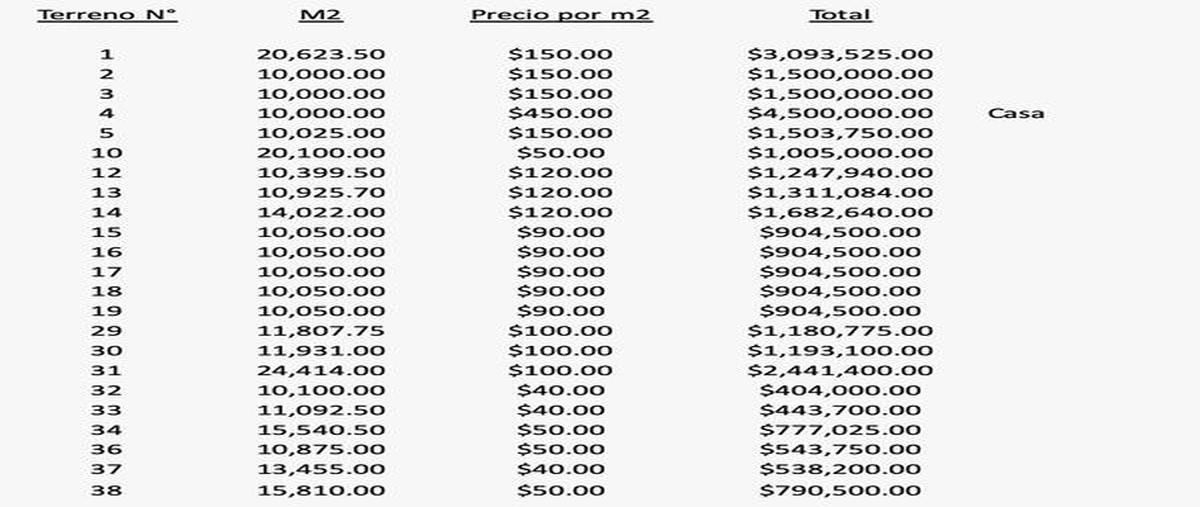 | Terreno N° | M2 | Precio por m2 | Total | |
|---|---|---|---|---|
| 1 | 20,623.50 | $150.00 | $3,093,525.00 | |
| 2 | 10,000.00 | $150.00 | $1,500,000.00 | |
| 3 | 10,000.00 | $150.00 | $1,500,000.00 | |
| 4 | 10,000.00 | $450.00 | $4,500,000.00 | Casa |
| 5 | 10,025.00 | $150.00 | $1,503,750.00 | |
| 10 | 20,100.00 | $50.00 | $1,005,000.00 | |
| 12 | 10,399.50 | $120.00 | $1,247,940.00 | |
| 13 | 10,925.70 | $120.00 | $1,311,084.00 | |
| 14 | 14,022.00 | $120.00 | $1,682,640.00 | |
| 15 | 10,050.00 | $90.00 | $904,500.00 | |
| 16 | 10,050.00 | $90.00 | $904,500.00 | |
| 17 | 10,050.00 | $90.00 | $904,500.00 | |
| 18 | 10,050.00 | $90.00 | $904,500.00 | |
| 19 | 10,050.00 | $90.00 | $904,500.00 | |
| 29 | 11,807.75 | $100.00 | $1,180,775.00 | |
| 30 | 11,931.00 | $100.00 | $1,193,100.00 | |
| 31 | 24,414.00 | $100.00 | $2,441,400.00 | |
| 32 | 10,100.00 | $40.00 | $404,000.00 | |
| 33 | 11,092.50 | $40.00 | $443,700.00 | |
| 34 | 15,540.50 | $50.00 | $777,025.00 | |
| 36 | 10,875.00 | $50.00 | $543,750.00 | |
| 37 | 13,455.00 | $40.00 | $538,200.00 | |
| 38 | 15,810.00 | $50.00 | $790,500.00 | |